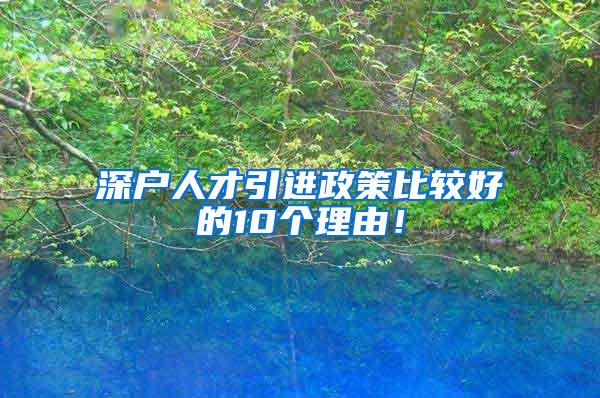 深户人才引进政策比较好的10个理由！